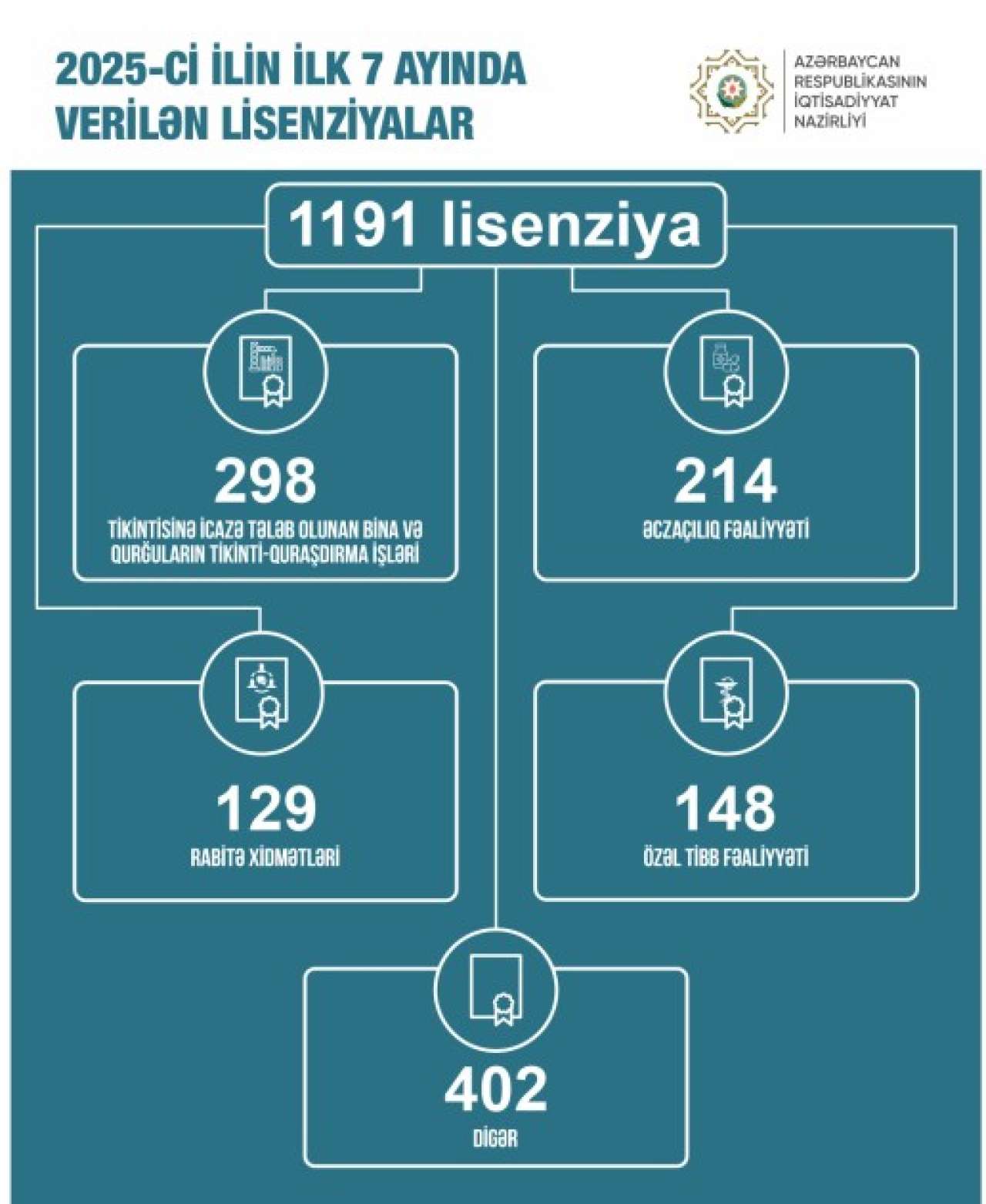 2025-Cİ İLİN İLK 7 AYINDA VERİLƏN LİSENZİYALAR

AZƏRBAYCAN RESPUBLİKASININ İQTİSADİYYAT NAZİRLİYİ

1191 lisenziya

298
TİKİNTİSİNƏ İCAZƏ TƏLƏB OLUNAN BİNA VƏ QURĞULARIN TİKİNTİ-QURAŞDIRMA İŞLƏRİ

214
ƏCZAÇILIQ FƏALİYYƏTİ

129
RABİTƏ XİDMƏTLƏRİ

148
ÖZƏL TİBB FƏALİYYƏTİ

402
DİGƏR